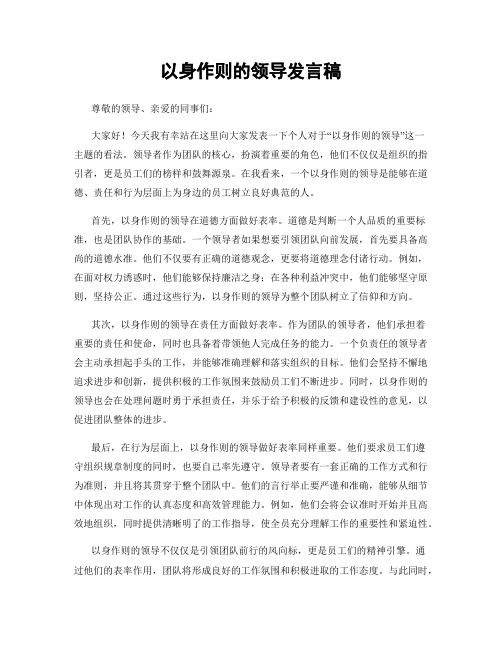 以身作则的领导发言稿

尊敬的领导、亲爱的同事们：

大家好！今天我有幸站在这里向大家发表一下个人对于“以身作则的领导”这一主题的看法。领导者作为团队的核心，扮演着重要的角色，他们不仅仅是组织的指引者，更是员工们的榜样和鼓舞源泉。在我看来，一个以身作则的领导是能够在道德、责任和行为层面上为身边的员工树立良好典范的人。

首先，以身作则的领导在道德方面做好表率。道德是判断一个人品质的重要标准，也是团队协作的基础。一个领导者如果想要引领团队向前发展，首先要具备高尚的道德水准。他们不仅要有正确的道德观念，更要将道德理念付诸行动。例如，在面对权力诱惑时，他们能够保持廉洁之身；在各种利益冲突中，他们能够坚守原则，坚持公正。通过这些行为，以身作则的领导为整个团队树立了信仰和方向。

其次，以身作则的领导在责任方面做好表率。作为团队的领导者，他们承担着重要的责任和使命，同时也具备着带领他人完成任务的能力。一个负责任的领导者会主动承担起手头的工作，并能够准确理解和落实组织的目标。他们会坚持不懈地追求进步和创新，提供积极的工作氛围来鼓励员工们不断进步。同时，以身作则的领导也会在处理问题时勇于承担责任，并乐于给予积极的反馈和建设性的意见，以促进团队整体的进步。

最后，在行为层面上，以身作则的领导做好表率同样重要。他们要求员工们遵守组织规章制度的同时，也要自己率先遵守。领导者要有一套正确的工作方式和行为准则，并且将其贯穿于整个团队中。他们的言行举止要严谨和准确，能够从细节中体现出对工作的认真态度和高效管理能力。例如，他们会将会议准时开始并且高效地组织，同时提供清晰明了的工作指导，使全员充分理解工作的重要性和紧迫性。

以身作则的领导不仅仅是引领团队前行的风向标，更是员工们的精神引擎。通过他们的表率作用，团队将形成良好的工作氛围和积极进取的工作态度。与此同时，